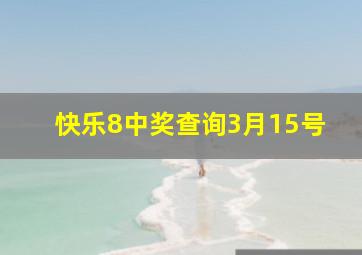 快乐8中奖查询3月15号